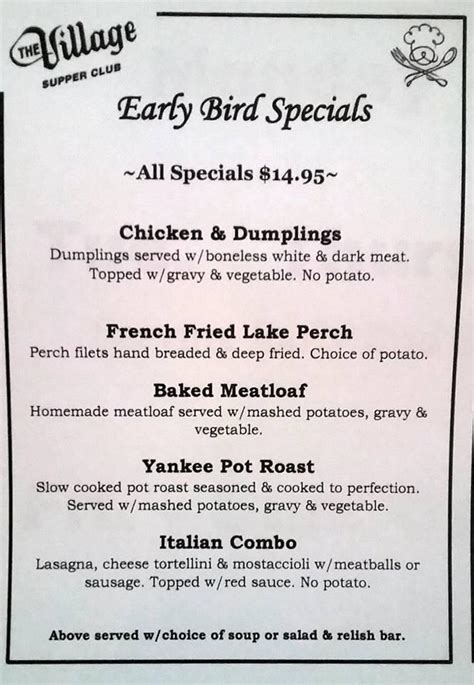 THE Village SUPPER CLUB

Early Bird Specials

~All Specials $14.95~

Chicken & Dumplings
Dumplings served w/boneless white & dark meat. Topped w/gravy & vegetable. No potato.

French Fried Lake Perch
Perch filets hand breaded & deep fried. Choice of potato.

Baked Meatloaf
Homemade meatloaf served w/mashed potatoes, gravy & vegetable.

Yankee Pot Roast
Slow cooked pot roast seasoned & cooked to perfection. Served w/mashed potatoes, gravy & vegetable.

Italian Combo
Lasagna, cheese tortellini & mostaccioli w/meatballs or sausage. Topped w/red sauce. No potato.

Above served w/choice of soup or salad & relish bar.